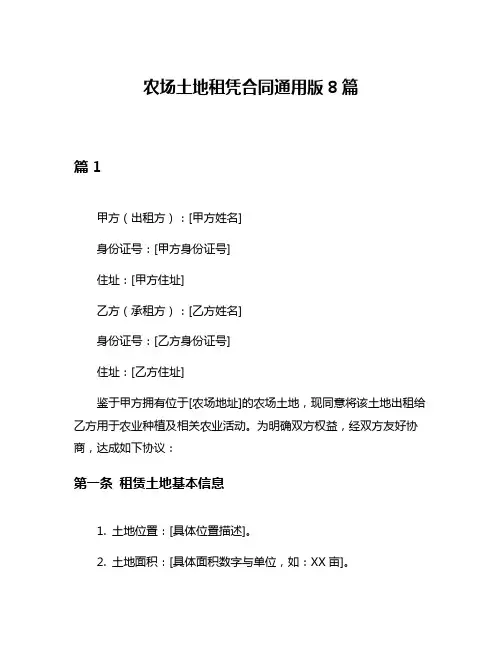 农场土地租凭合同通用版 8 篇

篇 1

甲方（出租方）：[甲方姓名]

身份证号：[甲方身份证号]

住址：[甲方住址]

乙方（承租方）：[乙方姓名]

身份证号：[乙方身份证号]

住址：[乙方住址]

鉴于甲方拥有位于[农场地址]的农场土地，现同意将该土地出租给乙方用于农业种植及相关农业活动。为明确双方权益，经双方友好协商，达成如下协议：

第一条 租赁土地基本信息

1. 土地位置：[具体位置描述]。

2. 土地面积：[具体面积数字与单位，如：XX 亩]。